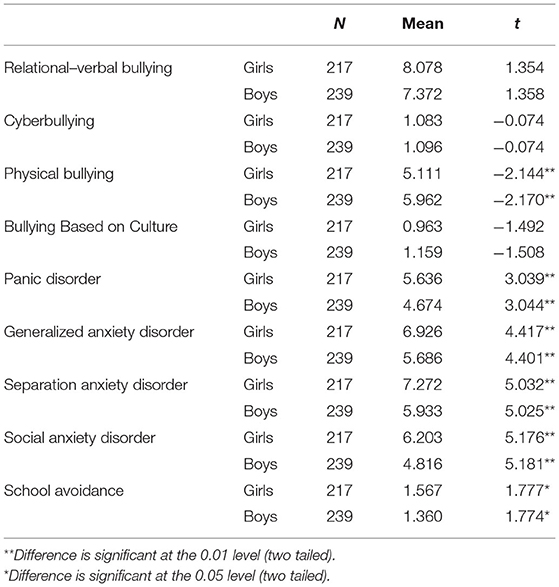 | | | N | Mean | t |
|---|---|---|---|---|
| Relational–verbal bullying | Girls | 217 | 8.078 | 1.354 |
| | Boys | 239 | 7.372 | 1.358 |
| Cyberbullying | Girls | 217 | 1.083 | −0.074 |
| | Boys | 239 | 1.096 | −0.074 |
| Physical bullying | Girls | 217 | 5.111 | −2.144** |
| | Boys | 239 | 5.962 | −2.170** |
| Bullying Based on Culture | Girls | 217 | 0.963 | −1.492 |
| | Boys | 239 | 1.159 | −1.508 |
| Panic disorder | Girls | 217 | 5.636 | 3.039** |
| | Boys | 239 | 4.674 | 3.044** |
| Generalized anxiety disorder | Girls | 217 | 6.926 | 4.417** |
| | Boys | 239 | 5.686 | 4.401** |
| Separation anxiety disorder | Girls | 217 | 7.272 | 5.032** |
| | Boys | 239 | 5.933 | 5.025** |
| Social anxiety disorder | Girls | 217 | 6.203 | 5.176** |
| | Boys | 239 | 4.816 | 5.181** |
| School avoidance | Girls | 217 | 1.567 | 1.777* |
| | Boys | 239 | 1.360 | 1.774* |

**Difference is significant at the 0.01 level (two tailed).
*Difference is significant at the 0.05 level (two tailed).